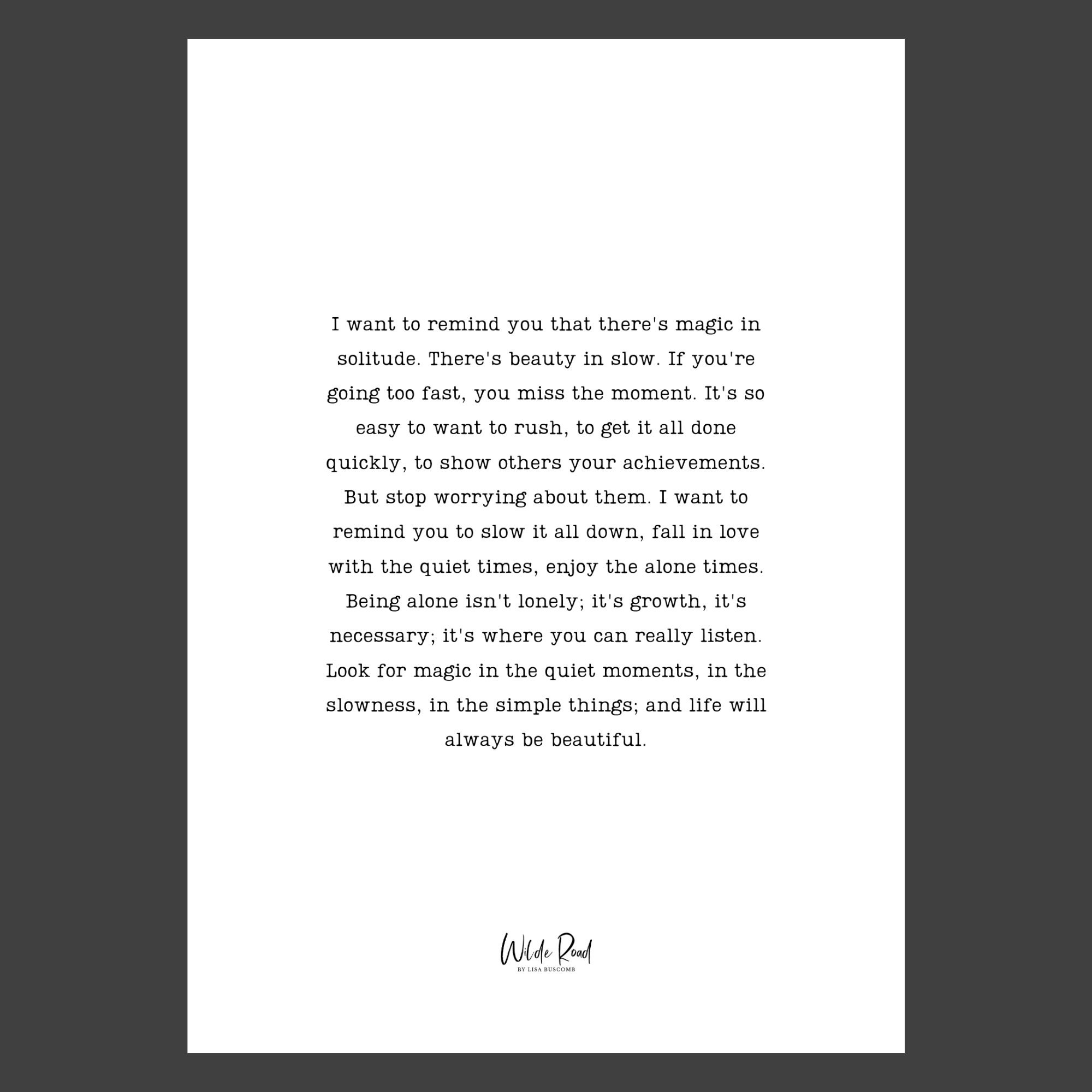 I want to remind you that there's magic in solitude. There's beauty in slow. If you're going too fast, you miss the moment. It's so easy to want to rush, to get it all done quickly, to show others your achievements. But stop worrying about them. I want to remind you to slow it all down, fall in love with the quiet times, enjoy the alone times. Being alone isn't lonely; it's growth, it's necessary; it's where you can really listen. Look for magic in the quiet moments, in the slowness, in the simple things; and life will always be beautiful.

Wilde Road
BY LISA BUSCOMB